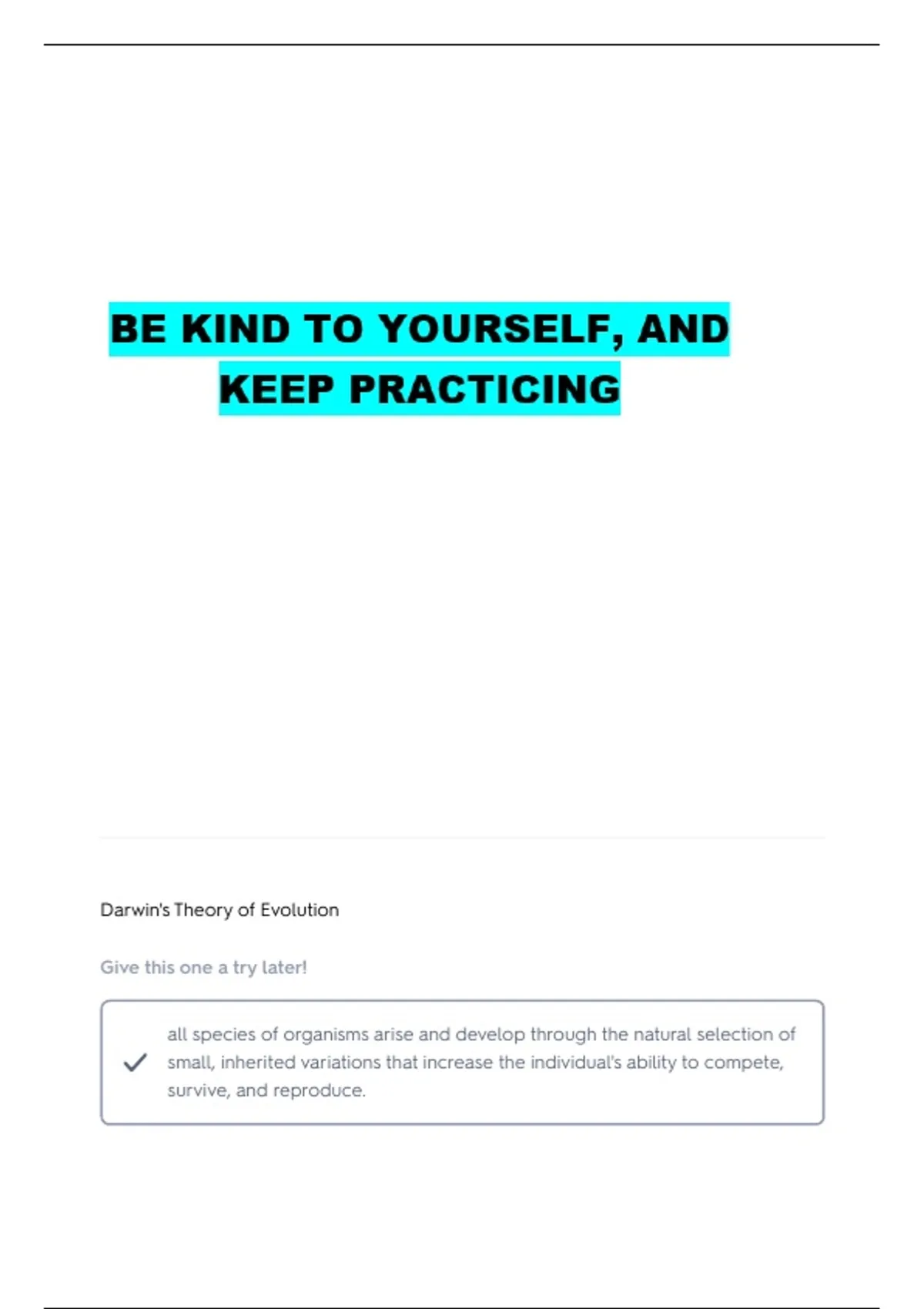 BE KIND TO YOURSELF, AND KEEP PRACTICING

Darwin's Theory of Evolution

Give this one a try later!

✓ all species of organisms arise and develop through the natural selection of small, inherited variations that increase the individual's ability to compete, survive, and reproduce.